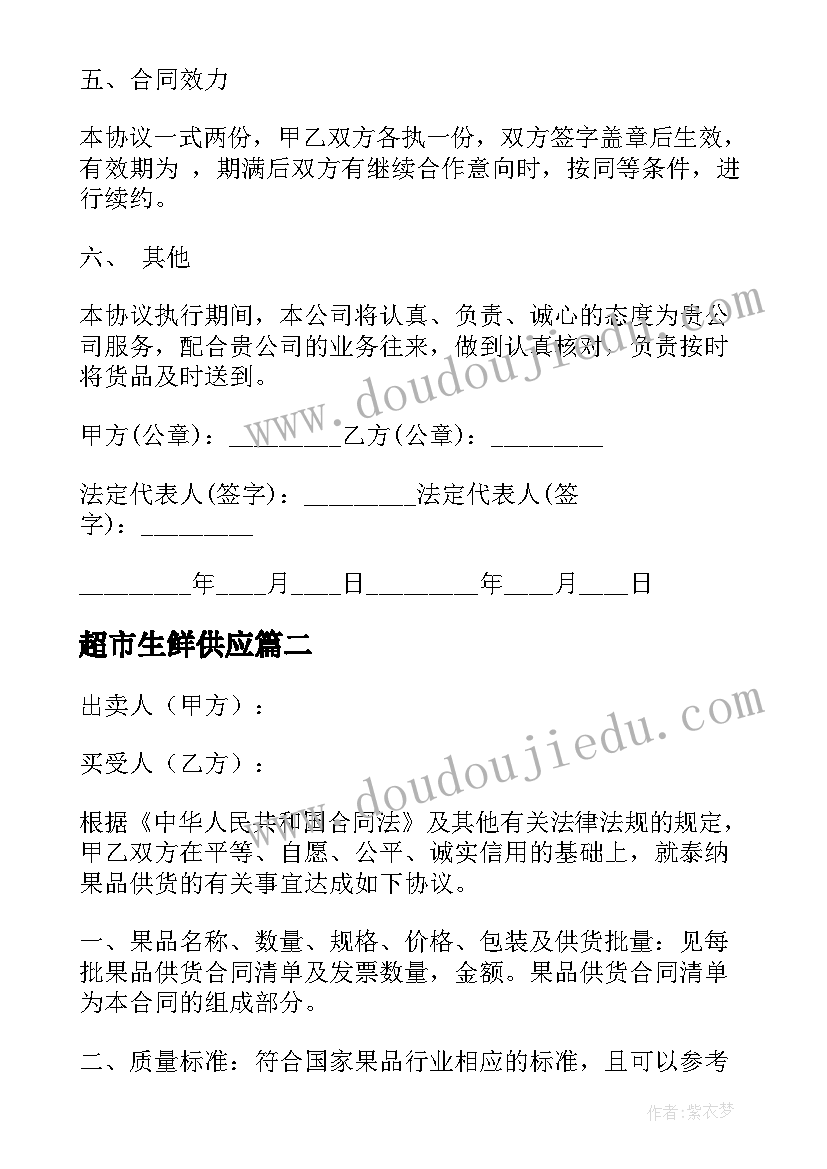 五、合同效力

本协议一式两份，甲乙双方各执一份，双方签字盖章后生效，有效期为 ，期满后双方有继续合作意向时，按同等条件，进行续约。

六、 其他

本协议执行期间，本公司将认真、负责、诚心的态度为贵公司服务，配合贵公司的业务往来，做到认真核对，负责按时将货品及时送到。

甲方(公章)：________乙方(公章)：________

法定代表人(签字)：________法定代表人(签字)：________

________年___月___日________年___月___日

超市生鲜供应篇二

出卖人（甲方）：

买受人（乙方）：

根据《中华人民共和国合同法》及其他有关法律法规的规定，甲乙双方在平等、自愿、公平、诚实信用的基础上，就泰纳果品供货的有关事宜达成如下协议。

一、果品名称、数量、规格、价格、包装及供货批量：见每批果品供货合同清单及发票数量，金额。果品供货合同清单为本合同的组成部分。

二、质量标准：符合国家果品行业相应的标准，且可以参考

www.doudoujiedu.com

www.doudoujiedu.com

作者:紫衣梦